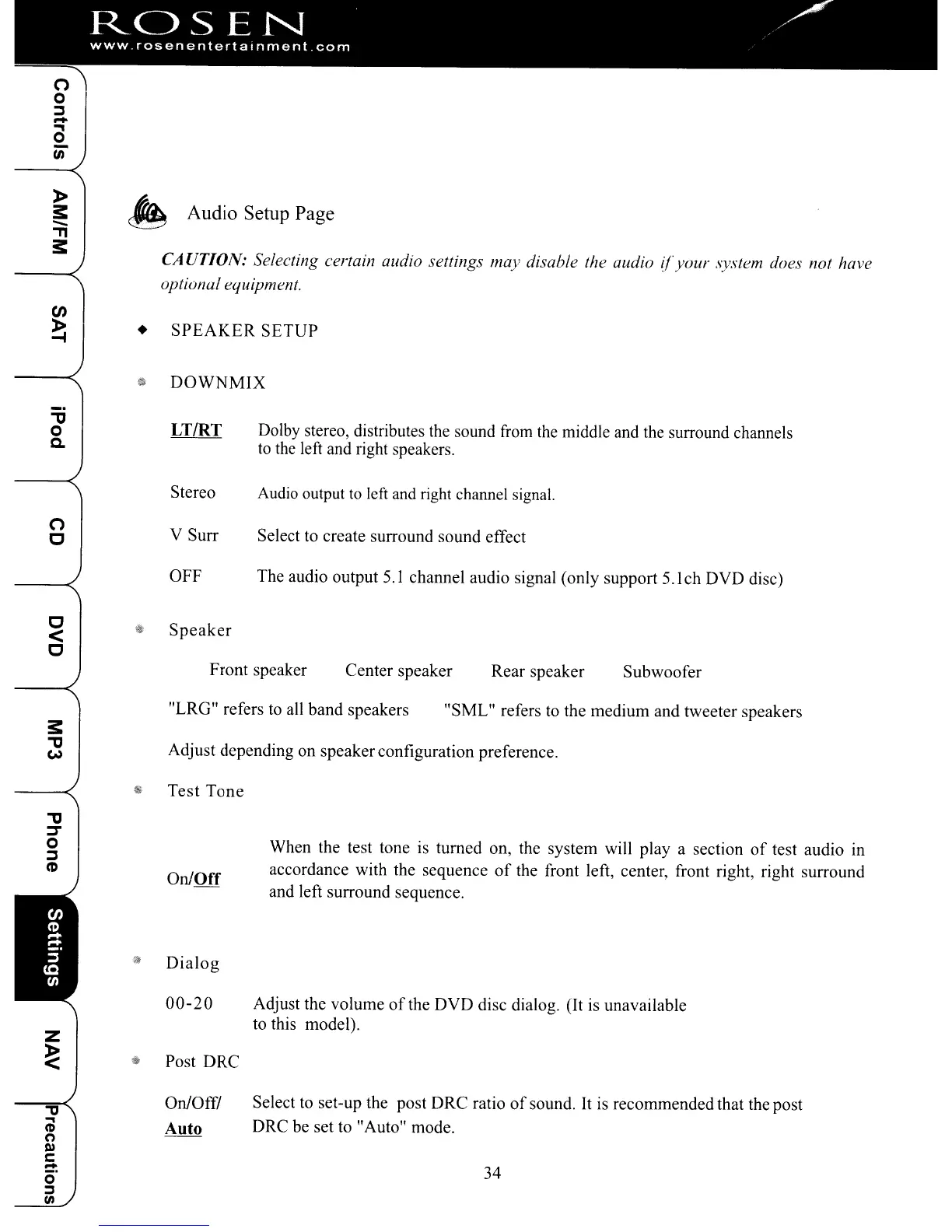 ROSEN
www.rosenentertainment.com

Controls
AM/FM
SAT
iPod
CD
DVD
MP3
Phone
Settings
NAV
Precautions

Audio Setup Page

CAUTION: Selecting certain audio settings may disable the audio if your system does not have optional equipment.

SPEAKER SETUP

DOWNMIX

LT/RT Dolby stereo, distributes the sound from the middle and the surround channels to the left and right speakers.

Stereo Audio output to left and right channel signal.

V Surr Select to create surround sound effect

OFF The audio output 5.1 channel audio signal (only support 5.1ch DVD disc)

Speaker

Front speaker Center speaker Rear speaker Subwoofer

"LRG" refers to all band speakers "SML" refers to the medium and tweeter speakers

Adjust depending on speaker configuration preference.

Test Tone

On/Off When the test tone is turned on, the system will play a section of test audio in accordance with the sequence of the front left, center, front right, right surround and left surround sequence.

Dialog

00-20 Adjust the volume of the DVD disc dialog. (It is unavailable to this model).

Post DRC

On/Off/ Auto Select to set-up the post DRC ratio of sound. It is recommended that the post DRC be set to "Auto" mode.

34